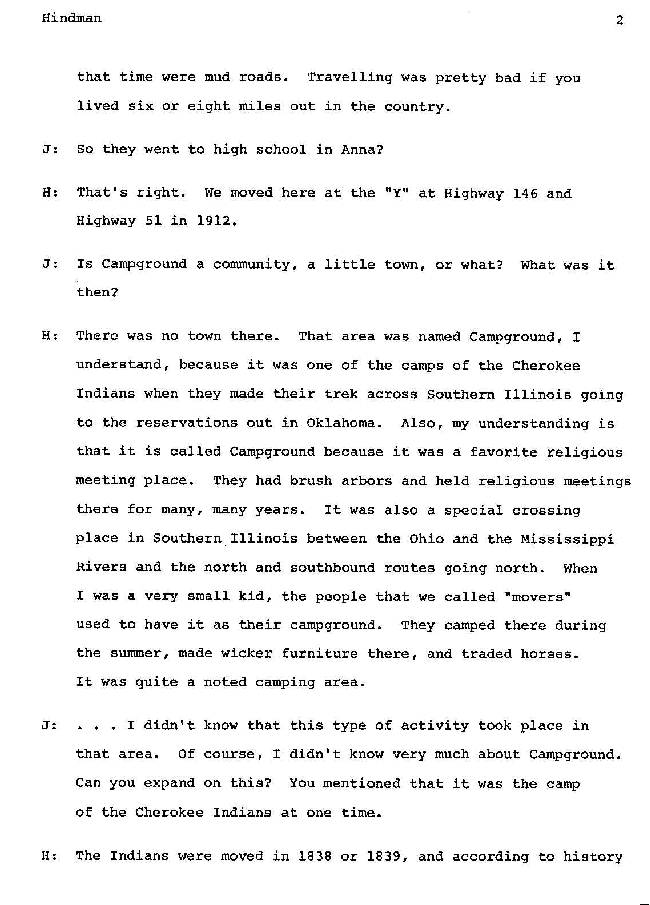 Hindman 2

that time were mud roads. Travelling was pretty bad if you lived six or eight miles out in the country.

J: So they went to high school in Anna?

H: That's right. We moved here at the "Y" at Highway 146 and Highway 51 in 1912.

J: Is Campground a community, a little town, or what? What was it then?

H: There was no town there. That area was named Campground, I understand, because it was one of the camps of the Cherokee Indians when they made their trek across Southern Illinois going to the reservations out in Oklahoma. Also, my understanding is that it is called Campground because it was a favorite religious meeting place. They had brush arbors and held religious meetings there for many, many years. It was also a special crossing place in Southern Illinois between the Ohio and the Mississippi Rivers and the north and southbound routes going north. When I was a very small kid, the people that we called "movers" used to have it as their campground. They camped there during the summer, made wicker furniture there, and traded horses. It was quite a noted camping area.

J: . . . I didn't know that this type of activity took place in that area. Of course, I didn't know very much about Campground. Can you expand on this? You mentioned that it was the camp of the Cherokee Indians at one time.

H: The Indians were moved in 1838 or 1839, and according to history